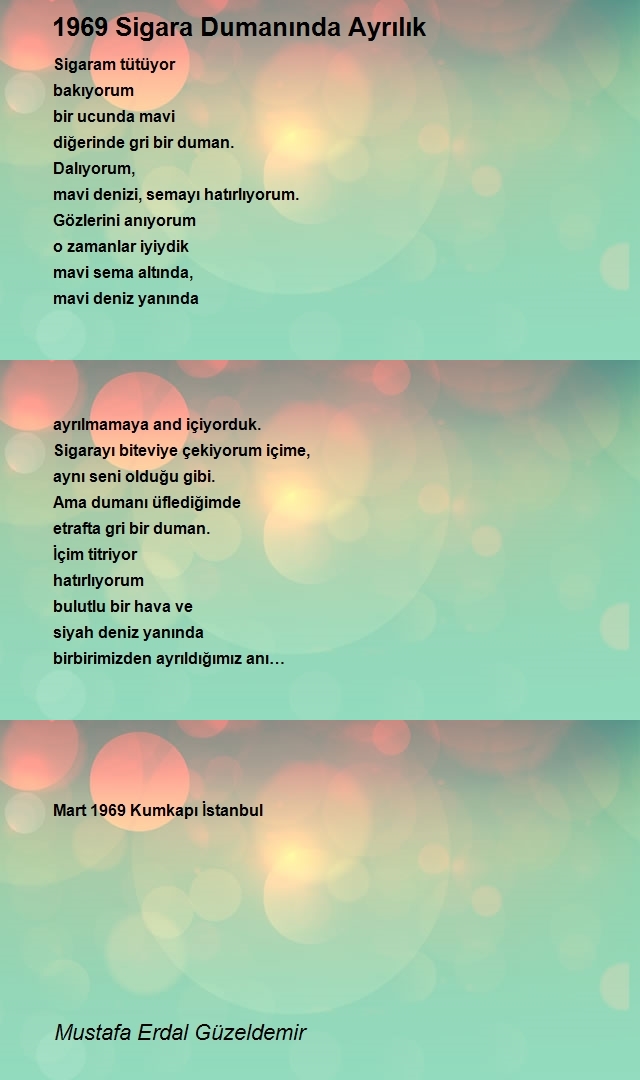 1969 Sigara Dumanında Ayrılık

Sigaram tütüyor
bakıyorum
bir ucunda mavi
diğerinde gri bir duman.
Dalıyorum,
mavi denizi, semayı hatırlıyorum.
Gözlerini anıyorum
o zamanlar iyiydik
mavi sema altında,
mavi deniz yanında

ayrılmamaya and içiyorduk.
Sigarayı biteviye çekiyorum içime,
aynı seni olduğu gibi.
Ama dumanı üflediğimde
etrafta gri bir duman.
İçim titriyor
hatırlıyorum
bulutlu bir hava ve
siyah deniz yanında
birbirimizden ayrıldığımız anı…

Mart 1969 Kumkapı İstanbul

Mustafa Erdal Güzeldemir